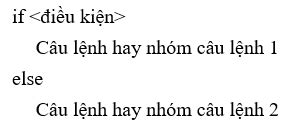 if <điều kiện>

Câu lệnh hay nhóm câu lệnh 1

else

Câu lệnh hay nhóm câu lệnh 2